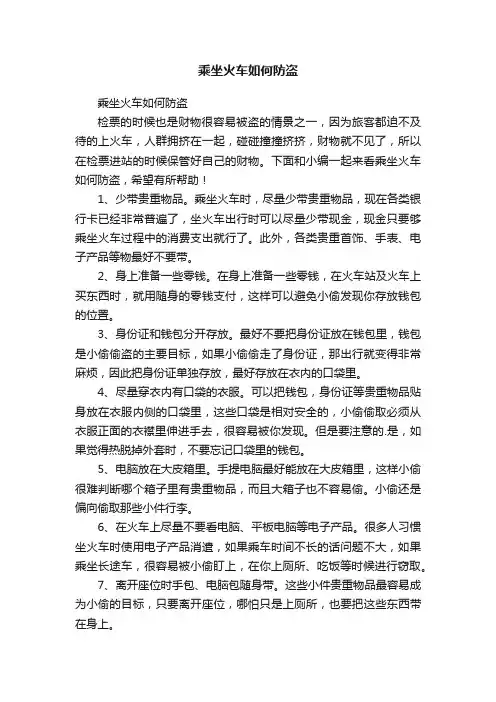 乘坐火车如何防盗

乘坐火车如何防盗

检票的时候也是财物很容易被盗的情景之一，因为旅客都迫不及待的上火车，人群拥挤在一起，碰碰撞撞挤挤，财物就不见了，所以在检票进站的时候保管好自己的财物。下面和小编一起来看乘坐火车如何防盗，希望有所帮助！

1、少带贵重物品。乘坐火车时，尽量少带贵重物品，现在各类银行卡已经非常普遍了，坐火车出行时可以尽量少带现金，现金只要够乘坐火车过程中的消费支出就行了。此外，各类贵重首饰、手表、电子产品等物最好不要带。

2、身上准备一些零钱。在身上准备一些零钱，在火车站及火车上买东西时，就用随身的零钱支付，这样可以避免小偷发现你存放钱包的位置。

3、身份证和钱包分开存放。最好不要把身份证放在钱包里，钱包是小偷偷盗的主要目标，如果小偷偷走了身份证，那出行就变得非常麻烦，因此把身份证单独存放，最好存放在衣内的口袋里。

4、尽量穿衣内有口袋的衣服。可以把钱包，身份证等贵重物品贴身放在衣服内侧的口袋里，这些口袋是相对安全的，小偷偷取必须从衣服正面的衣襟里伸进手去，很容易被你发现。但是要注意的.是，如果觉得热脱掉外套时，不要忘记口袋里的钱包。

5、电脑放在大皮箱里。手提电脑最好能放在大皮箱里，这样小偷很难判断哪个箱子里有贵重物品，而且大箱子也不容易偷。小偷还是偏向偷取那些小件行李。

6、在火车上尽量不要看电脑、平板电脑等电子产品。很多人习惯坐火车时使用电子产品消遣，如果乘车时间不长的话问题不大，如果乘坐长途车，很容易被小偷盯上，在你上厕所、吃饭等时候进行窃取。

7、离开座位时手包、电脑包随身带。这些小件贵重物品最容易成为小偷的目标，只要离开座位，哪怕只是上厕所，也要把这些东西带在身上。